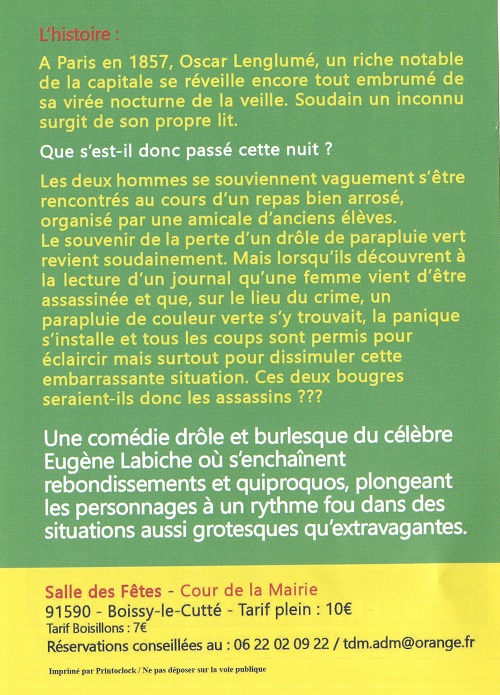 L'histoire :

A Paris en 1857, Oscar Lenglumé, un riche notable de la capitale se réveille encore tout embrumé de sa virée nocturne de la veille. Soudain un inconnu surgit de son propre lit.

Que s'est-il donc passé cette nuit ?

Les deux hommes se souviennent vaguement s'être rencontrés au cours d'un repas bien arrosé, organisé par une amicale d'anciens élèves.
Le souvenir de la perte d'un drôle de parapluie vert revient soudainement. Mais lorsqu'ils découvrent à la lecture d'un journal qu'une femme vient d'être assassinée et que, sur le lieu du crime, un parapluie de couleur verte s'y trouvait, la panique s'installe et tous les coups sont permis pour éclaircir mais surtout pour dissimuler cette embarrassante situation. Ces deux bougres seraient-ils donc les assassins ???

Une comédie drôle et burlesque du célèbre Eugène Labiche où s'enchaînent rebondissements et quiproquos, plongeant les personnages à un rythme fou dans des situations aussi grotesques qu'extravagantes.

Salle des Fêtes - Cour de la Mairie
91590 - Boissy-le-Cutté - Tarif plein : 10€
Tarif Boisillons : 7€
Réservations conseillées au : 06 22 02 09 22 / tdm.adm@orange.fr

Imprimé par Printoclock / Ne pas déposer sur la voie publique